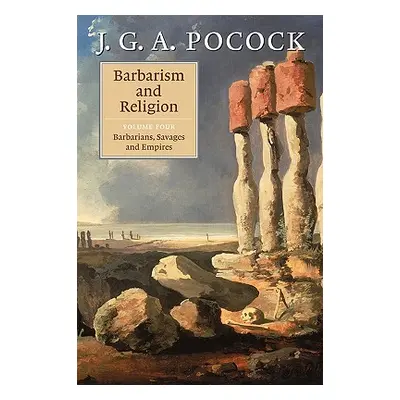 J. G. A. POCOCK

Barbarism and Religion

VOLUME FOUR
Barbarians, Savages and Empires